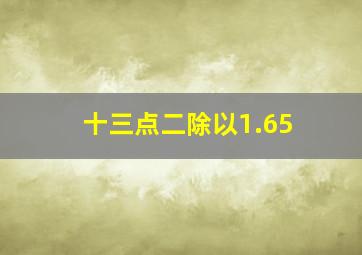 十三点二除以1.65